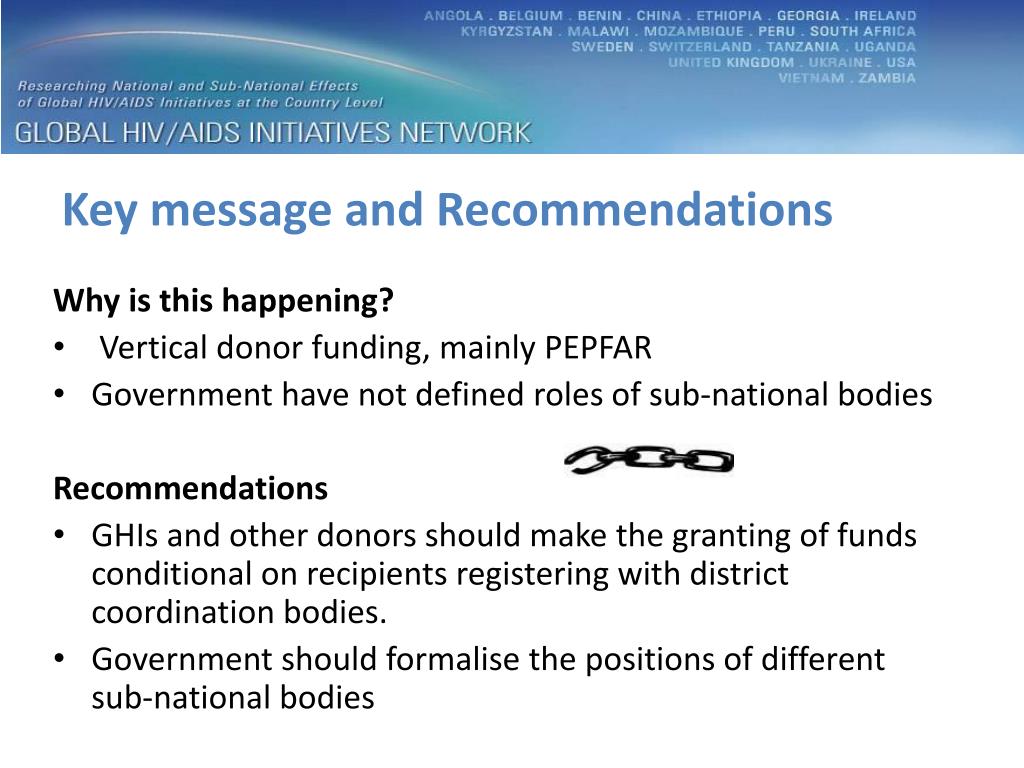 ANGOLA . BELGIUM . BENIN . CHINA . ETHIOPIA . GEORGIA . IRELAND
KYRGYZSTAN . MALAWI . MOZAMBIQUE . PERU . SOUTH AFRICA
SWEDEN . SWITZERLAND . TANZANIA . UGANDA
UNITED KINGDOM . UKRAINE . USA
VIETNAM . ZAMBIA

Researching National and Sub-National Effects of Global HIV/AIDS Initiatives at the Country Level

GLOBAL HIV/AIDS INITIATIVES NETWORK

Key message and Recommendations

Why is this happening?
• Vertical donor funding, mainly PEPFAR
• Government have not defined roles of sub-national bodies

Recommendations
• GHIs and other donors should make the granting of funds conditional on recipients registering with district coordination bodies.
• Government should formalise the positions of different sub-national bodies